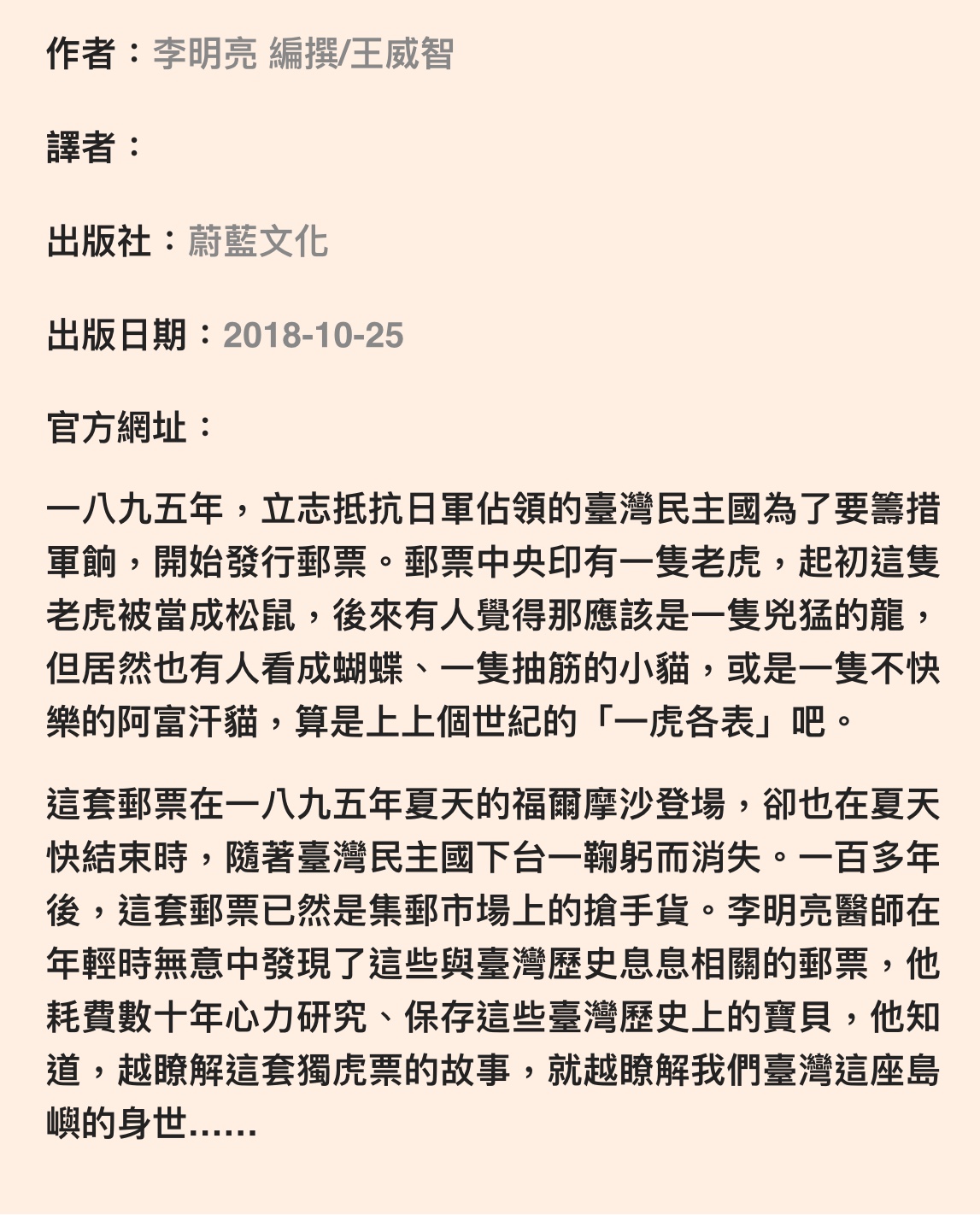 作者：李明亮 編撰/王威智

譯者：

出版社：蔚藍文化

出版日期：2018-10-25

官方網址：

一八九五年，立志抵抗日軍佔領的臺灣民主國為了要籌措軍餉，開始發行郵票。郵票中央印有一隻老虎，起初這隻老虎被當成松鼠，後來有人覺得那應該是一隻兇猛的龍，但居然也有人看成蝴蝶、一隻抽筋的小貓，或是一隻不快樂的阿富汗貓，算是上上個世紀的「一虎各表」吧。

這套郵票在一八九五年夏天的福爾摩沙登場，卻也在夏天快結束時，隨著臺灣民主國下台一鞠躬而消失。一百多年後，這套郵票已然是集郵市場上的搶手貨。李明亮醫師在年輕時無意中發現了這些與臺灣歷史息息相關的郵票，他耗費數十年心力研究、保存這些臺灣歷史上的寶貝，他知道，越瞭解這套獨虎票的故事，就越瞭解我們臺灣這座島嶼的身世……